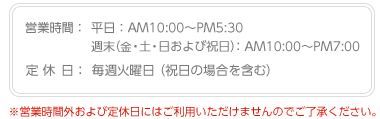 営業時間： 平日：AM10:00～PM5:30
週末(金・土・日および祝日)：AM10:00～PM7:00

定 休 日： 毎週火曜日（祝日の場合を含む）

※営業時間外および定休日にはご利用いただけませんのでご了承ください。